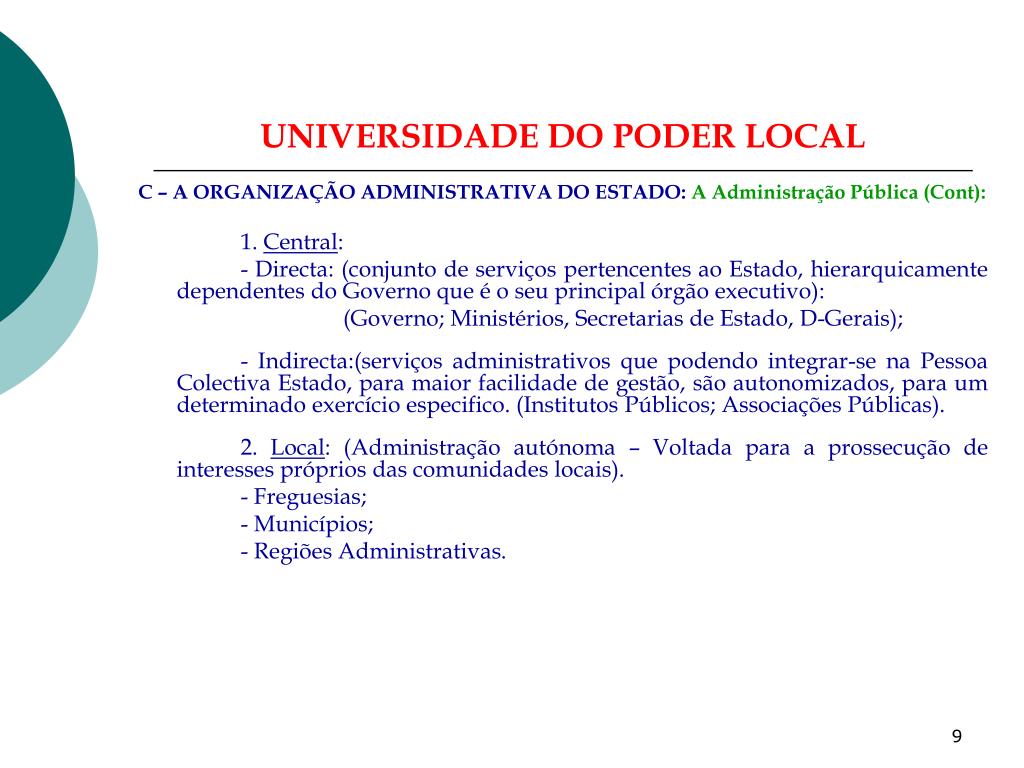 UNIVERSIDADE DO PODER LOCAL

C – A ORGANIZAÇÃO ADMINISTRATIVA DO ESTADO: A Administração Pública (Cont):

1. Central:

- Directa: (conjunto de serviços pertencentes ao Estado, hierarquicamente dependentes do Governo que é o seu principal órgão executivo):

(Governo; Ministérios, Secretarias de Estado, D-Gerais);

- Indirecta:(serviços administrativos que podendo integrar-se na Pessoa Colectiva Estado, para maior facilidade de gestão, são autonomizados, para um determinado exercício especifico. (Institutos Públicos; Associações Públicas).

2. Local: (Administração autónoma – Voltada para a prossecução de interesses próprios das comunidades locais).

- Freguesias;
- Municípios;
- Regiões Administrativas.

9